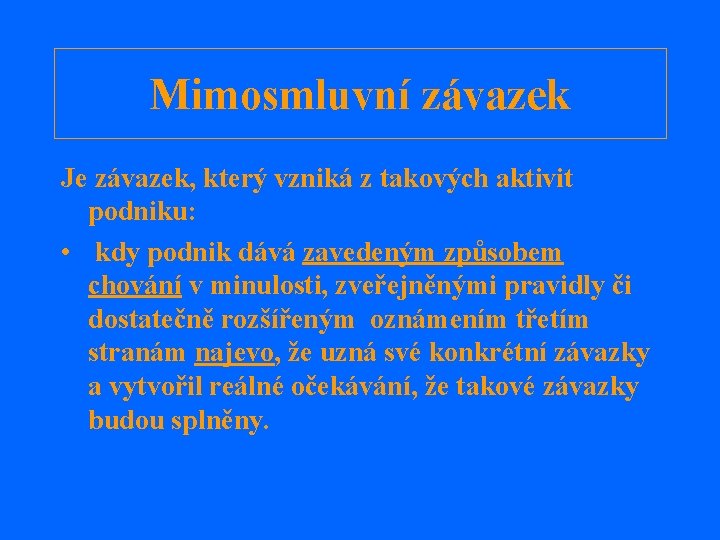 Mimosmluvní závazek

Je závazek, který vzniká z takových aktivit podniku:

• kdy podnik dává zavedeným způsobem chování v minulosti, zveřejněnými pravidly či dostatečně rozšířeným oznámením třetím stranám najevo, že uzná své konkrétní závazky a vytvořil reálné očekávání, že takové závazky budou splněny.